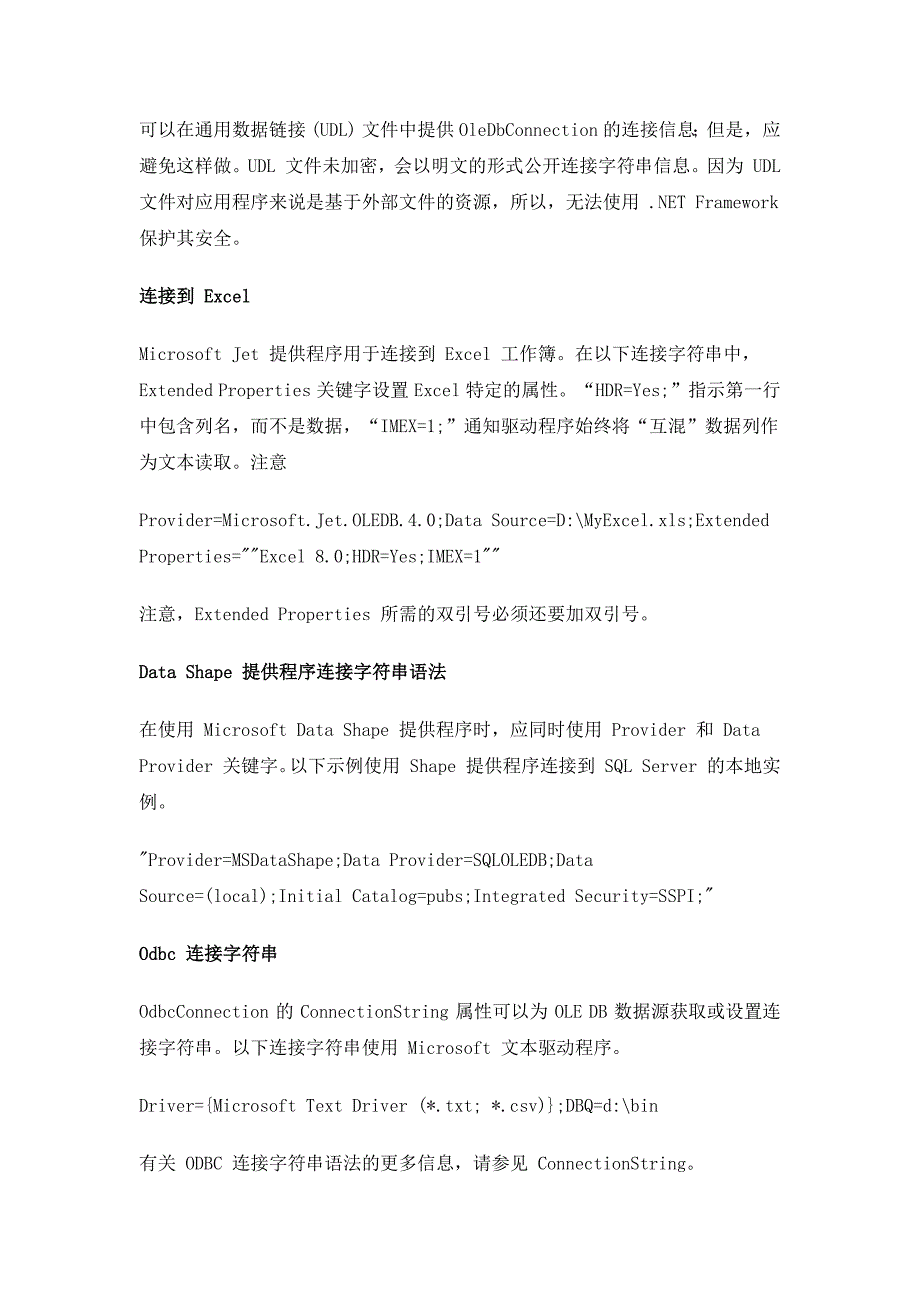 可以在通用数据链接 (UDL) 文件中提供 OleDbConnection 的连接信息；但是，应避免这样做。UDL 文件未加密，会以明文的形式公开连接字符串信息。因为 UDL 文件对应用程序来说是基于外部文件的资源，所以，无法使用 .NET Framework 保护其安全。

连接到 Excel

Microsoft Jet 提供程序用于连接到 Excel 工作簿。在以下连接字符串中，Extended Properties 关键字设置 Excel 特定的属性。“HDR=Yes;”指示第一行中包含列名，而不是数据，“IMEX=1;”通知驱动程序始终将“互混”数据列作为文本读取。注意

Provider=Microsoft.Jet.OLEDB.4.0;Data Source=D:\MyExcel.xls;Extended Properties=""Excel 8.0;HDR=Yes;IMEX=1""

注意，Extended Properties 所需的双引号必须还要加双引号。

Data Shape 提供程序连接字符串语法

在使用 Microsoft Data Shape 提供程序时，应同时使用 Provider 和 Data Provider 关键字。以下示例使用 Shape 提供程序连接到 SQL Server 的本地实例。

"Provider=MSDataShape;Data Provider=SQLOLEDB;Data Source=(local);Initial Catalog=pubs;Integrated Security=SSPI;"

Odbc 连接字符串

OdbcConnection 的 ConnectionString 属性可以为 OLE DB 数据源获取或设置连接字符串。以下连接字符串使用 Microsoft 文本驱动程序。

Driver={Microsoft Text Driver (*.txt; *.csv)};DBQ=d:\bin

有关 ODBC 连接字符串语法的更多信息，请参见 ConnectionString。